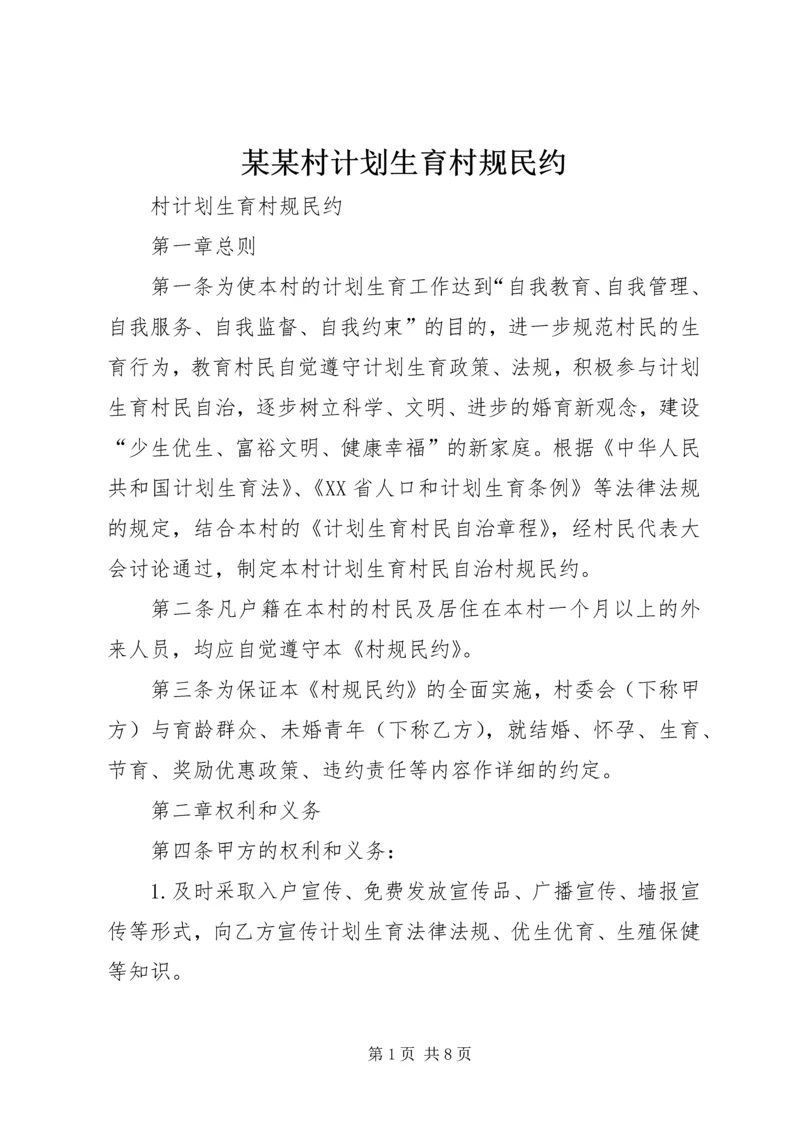 某某村计划生育村规民约

村计划生育村规民约

第一章总则

第一条为使本村的计划生育工作达到“自我教育、自我管理、自我服务、自我监督、自我约束”的目的，进一步规范村民的生育行为，教育村民自觉遵守计划生育政策、法规，积极参与计划生育村民自治，逐步树立科学、文明、进步的婚育新观念，建设“少生优生、富裕文明、健康幸福”的新家庭。根据《中华人民共和国计划生育法》、《XX省人口和计划生育条例》等法律法规的规定，结合本村的《计划生育村民自治章程》，经村民代表大会讨论通过，制定本村计划生育村民自治村规民约。

第二条凡户籍在本村的村民及居住在本村一个月以上的外来人员，均应自觉遵守本《村规民约》。

第三条为保证本《村规民约》的全面实施，村委会（下称甲方）与育龄群众、未婚青年（下称乙方），就结婚、怀孕、生育、节育、奖励优惠政策、违约责任等内容作详细的约定。

第二章权利和义务

第四条甲方的权利和义务：

1.及时采取入户宣传、免费发放宣传品、广播宣传、墙报宣传等形式，向乙方宣传计划生育法律法规、优生优育、生殖保健等知识。

第1页 共8页